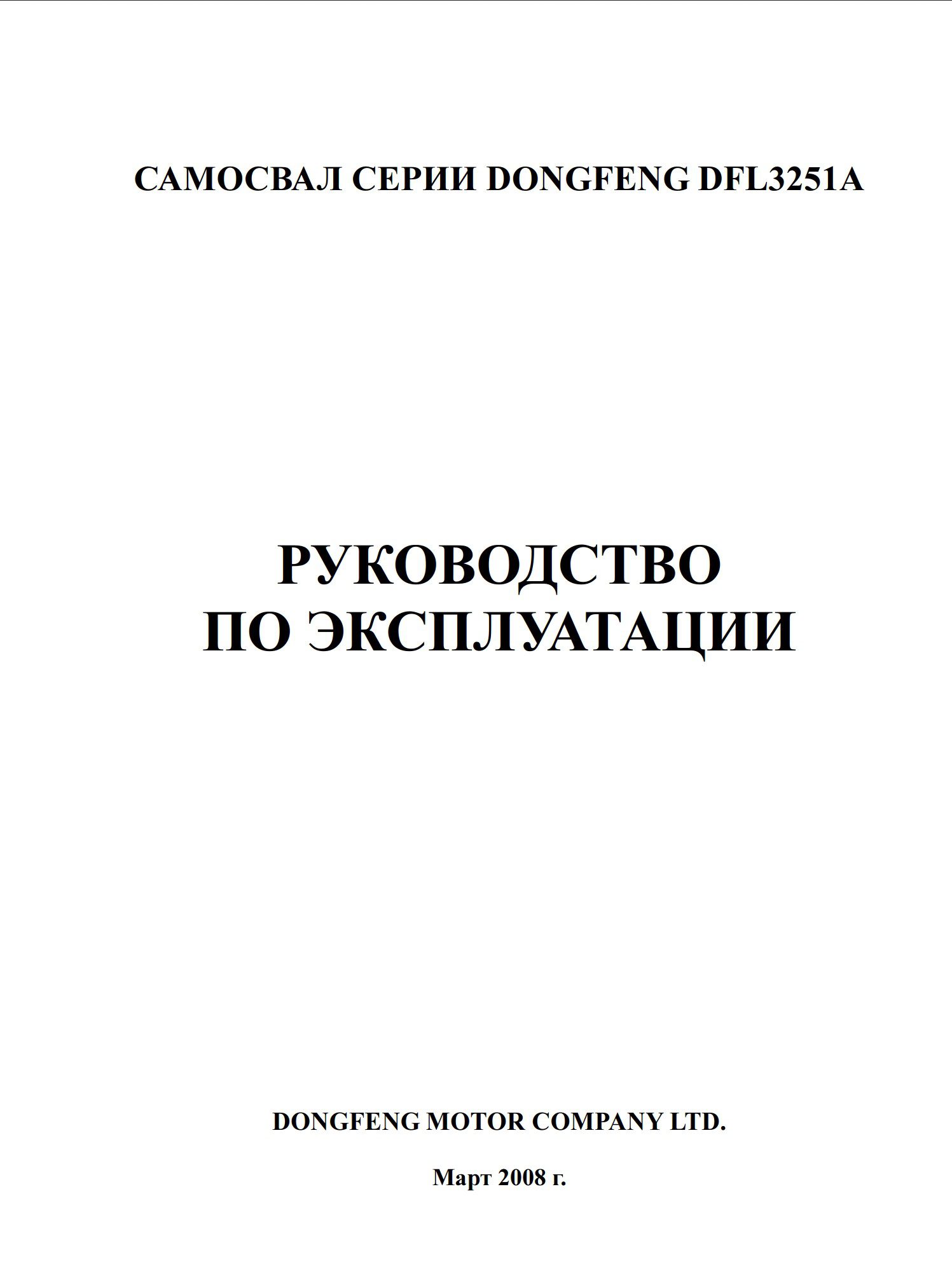 САМОСВАЛ СЕРИИ DONGFENG DFL3251A

РУКОВОДСТВО
ПО ЭКСПЛУАТАЦИИ

DONGFENG MOTOR COMPANY LTD.

Март 2008 г.